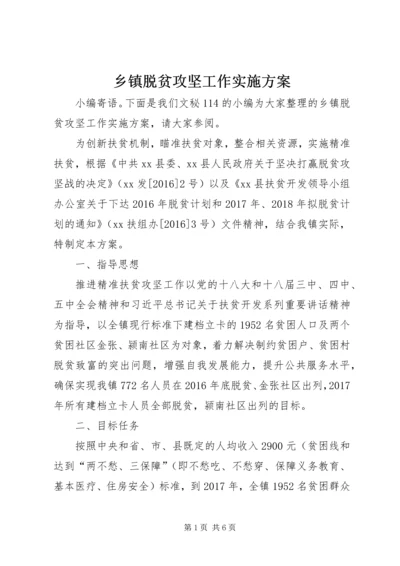 乡镇脱贫攻坚工作实施方案

小编寄语。下面是我们文秘114的小编为大家整理的乡镇脱贫攻坚工作实施方案，请大家参阅。

为创新扶贫机制，瞄准扶贫对象，整合相关资源，实施精准扶贫，根据《中共xx县委、xx县人民政府关于坚决打赢脱贫攻坚战的决定》（xx发[2016]2号）以及《xx县扶贫开发领导小组办公室关于下达2016年脱贫计划和2017年、2018年拟脱贫计划的通知》（xx扶组办[2016]3号）文件精神，结合我镇实际，特制定本方案。

一、指导思想

推进精准扶贫攻坚工作以党的十八大和十八届三中、四中、五中全会精神和习近平总书记关于扶贫开发系列重要讲话精神为指导，以全镇现行标准下建档立卡的1952名贫困人口及两个贫困社区金张、颍南社区为对象，着力解决制约贫困户、贫困村脱贫致富的突出问题，增强自我发展能力，提升公共服务水平，确保实现我镇772名人员在2016年底脱贫、金张社区出列，2017年所有建档立卡人员全部脱贫，颍南社区出列的目标。

二、目标任务

按照中央和省、市、县既定的人均收入2900元（贫困线和达到“两不愁、三保障”（即不愁吃、不愁穿、保障义务教育、基本医疗、住房安全）标准，到2017年，全镇1952名贫困群众

第1页 共6页